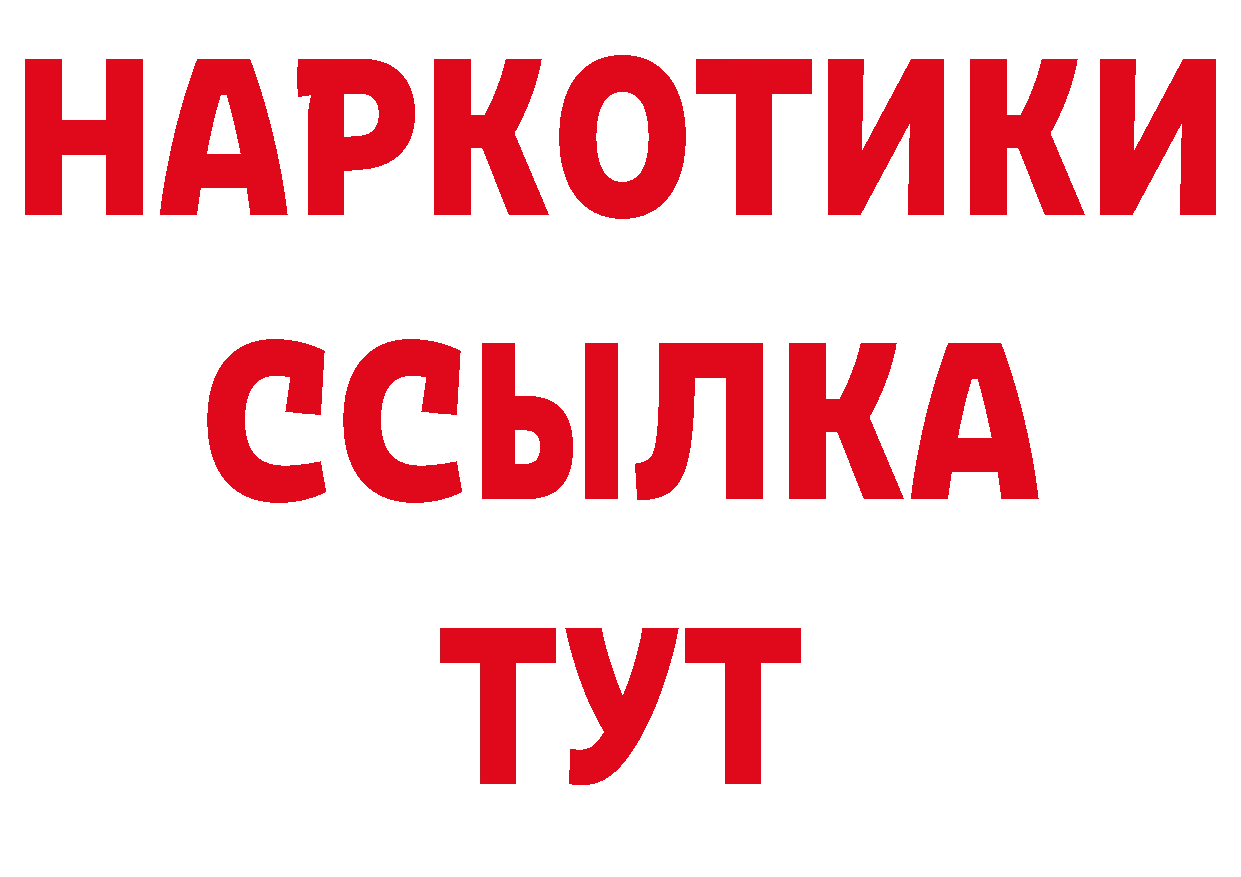 НАРКОТИКИ ССЫЛКА ТУТ